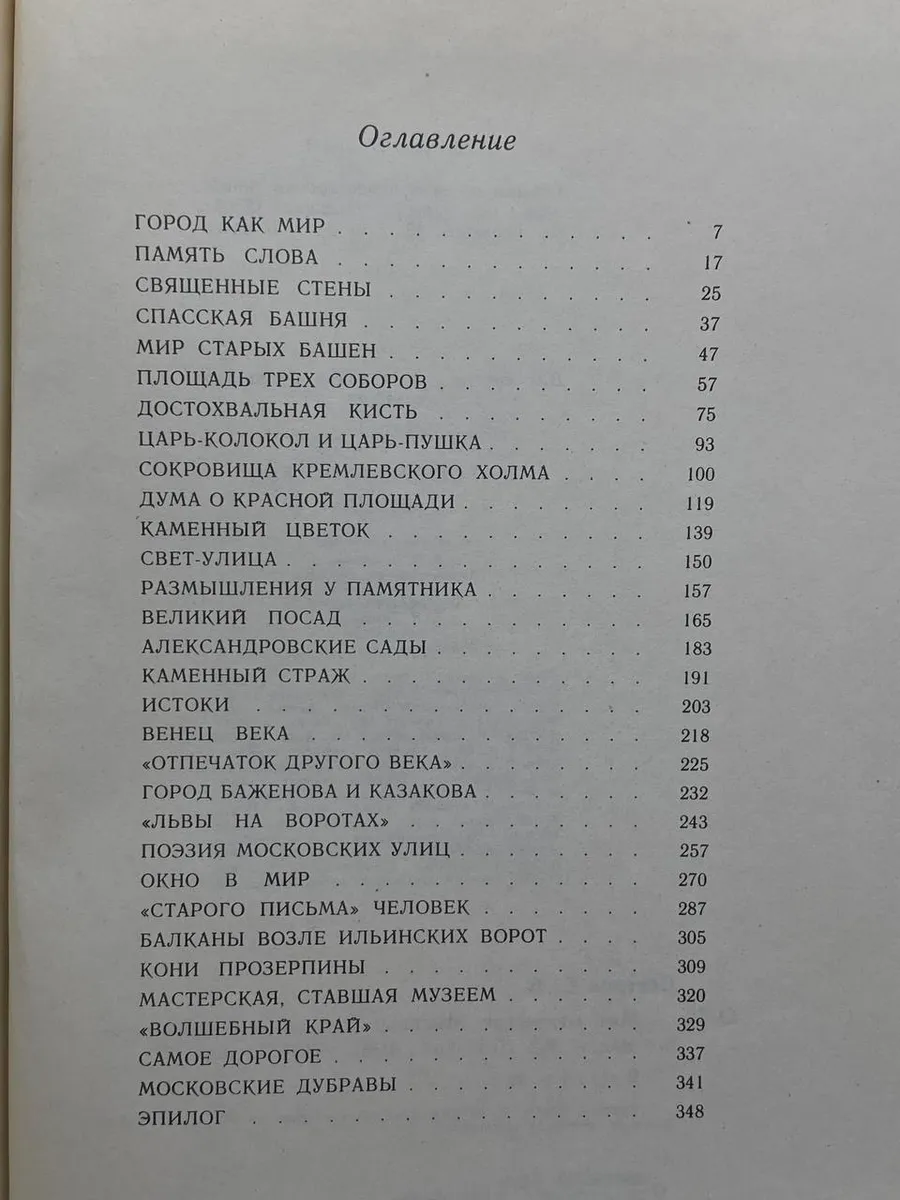 Оглавление

ГОРОД КАК МИР 7
ПАМЯТЬ СЛОВА 17
СВЯЩЕННЫЕ СТЕНЫ 25
СПАССКАЯ БАШНЯ 37
МИР СТАРЫХ БАШЕН 47
ПЛОЩАДЬ ТРЕХ СОБОРОВ 57
ДОСТОХВАЛЬНАЯ КИСТЬ 75
ЦАРЬ-КОЛОКОЛ И ЦАРЬ-ПУШКА 93
СОКРОВИЩА КРЕМЛЕВСКОГО ХОЛМА 100
ДУМА О КРАСНОЙ ПЛОЩАДИ 119
КАМЕННЫЙ ЦВЕТОК 139
СВЕТ-УЛИЦА 150
РАЗМЫШЛЕНИЯ У ПАМЯТНИКА 157
ВЕЛИКИЙ ПОСАД 165
АЛЕКСАНДРОВСКИЕ САДЫ 183
КАМЕННЫЙ СТРАЖ 191
ИСТОКИ 203
ВЕНЕЦ ВЕКА 218
«ОТПЕЧАТОК ДРУГОГО ВЕКА» 225
ГОРОД БАЖЕНОВА И КАЗАКОВА 232
«ЛЬВЫ НА ВОРОТАХ» 243
ПОЭЗИЯ МОСКОВСКИХ УЛИЦ 257
ОКНО В МИР 270
«СТАРОГО ПИСЬМА» ЧЕЛОВЕК 287
БАЛКАНЫ ВОЗЛЕ ИЛЬИНСКИХ ВОРОТ 305
КОНИ ПРОЗЕРПИНЫ 309
МАСТЕРСКАЯ, СТАВШАЯ МУЗЕЕМ 320
«ВОЛШЕБНЫЙ КРАЙ» 329
САМОЕ ДОРОГОЕ 337
МОСКОВСКИЕ ДУБРАВЫ 341
ЭПИЛОГ 348